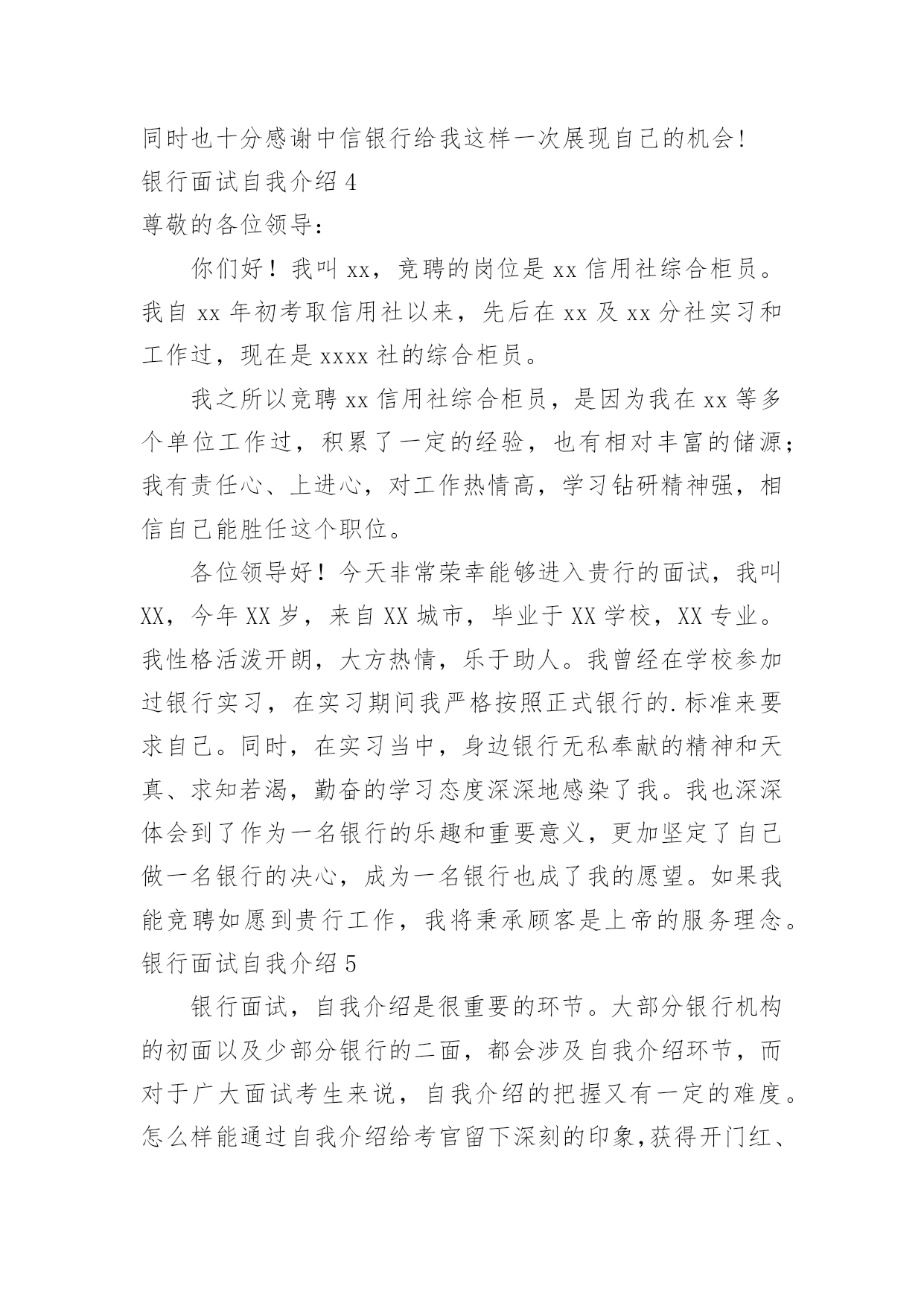 同时也十分感谢中信银行给我这样一次展现自己的机会！

银行面试自我介绍 4

尊敬的各位领导：

你们好！我叫 xx，竞聘的岗位是 xx 信用社综合柜员。我自 xx 年初考取信用社以来，先后在 xx 及 xx 分社实习和工作过，现在是 xxxx 社的综合柜员。

我之所以竞聘 xx 信用社综合柜员，是因为我在 xx 等多个单位工作过，积累了一定的经验，也有相对丰富的储源；我有责任心、上进心，对工作热情高，学习钻研精神强，相信自己能胜任这个职位。

各位领导好！今天非常荣幸能够进入贵行的面试，我叫 XX，今年 XX 岁，来自 XX 城市，毕业于 XX 学校，XX 专业。我性格活泼开朗，大方热情，乐于助人。我曾经在学校参加过银行实习，在实习期间我严格按照正式银行的.标准来要求自己。同时，在实习当中，身边银行无私奉献的精神和天真、求知若渴，勤奋的学习态度深深地感染了我。我也深深体会到了作为一名银行的乐趣和重要意义，更加坚定了自己做一名银行的决心，成为一名银行也成了我的愿望。如果我能竞聘如愿到贵行工作，我将秉承顾客是上帝的服务理念。

银行面试自我介绍 5

银行面试，自我介绍是很重要的环节。大部分银行机构的初面以及少部分银行的二面，都会涉及自我介绍环节，而对于广大面试考生来说，自我介绍的把握又有一定的难度。怎么样能通过自我介绍给考官留下深刻的印象，获得开门红、